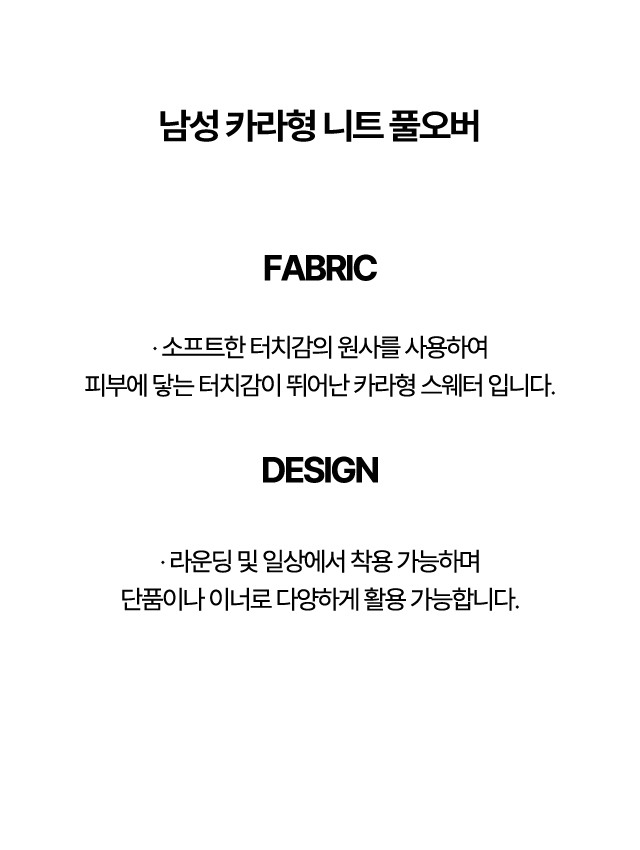 남성 카라형 니트 풀오버

FABRIC

· 소프트한 터치감의 원사를 사용하여
피부에 닿는 터치감이 뛰어난 카라형 스웨터 입니다.

DESIGN

· 라운딩 및 일상에서 착용 가능하며
단품이나 이너로 다양하게 활용 가능합니다.